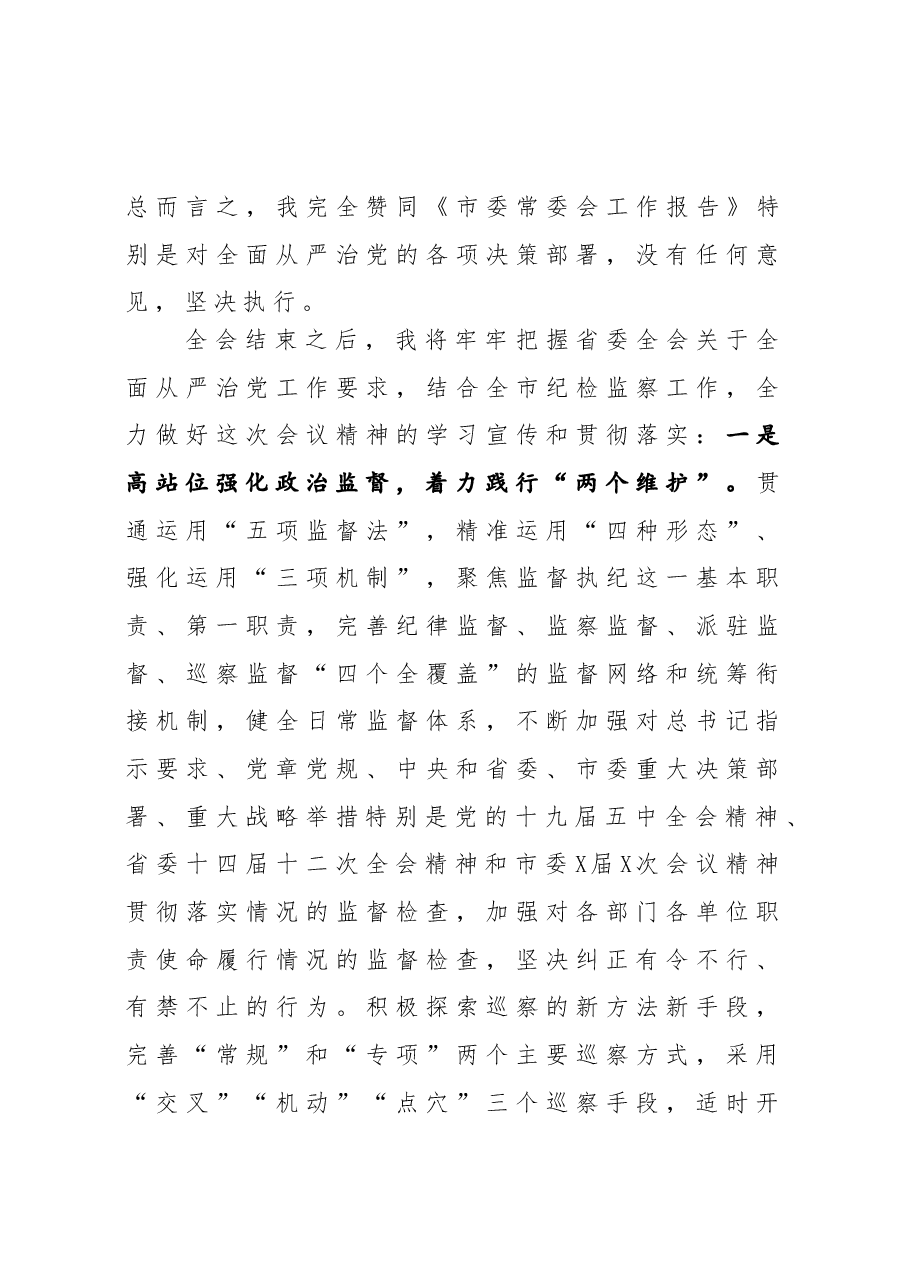 总而言之，我完全赞同《市委常委会工作报告》特别是对全面从严治党的各项决策部署，没有任何意见，坚决执行。

全会结束之后，我将牢牢把握省委全会关于全面从严治党工作要求，结合全市纪检监察工作，全力做好这次会议精神的学习宣传和贯彻落实：一是高站位强化政治监督，着力践行“两个维护”。贯通运用“五项监督法”，精准运用“四种形态”、强化运用“三项机制”，聚焦监督执纪这一基本职责、第一职责，完善纪律监督、监察监督、派驻监督、巡察监督“四个全覆盖”的监督网络和统筹衔接机制，健全日常监督体系，不断加强对总书记指示要求、党章党规、中央和省委、市委重大决策部署、重大战略举措特别是党的十九届五中全会精神、省委十四届十二次全会精神和市委X届X次会议精神贯彻落实情况的监督检查，加强对各部门各单位职责使命履行情况的监督检查，坚决纠正有令不行、有禁不止的行为。积极探索巡察的新方法新手段，完善“常规”和“专项”两个主要巡察方式，采用“交叉”“机动”“点穴”三个巡察手段，适时开